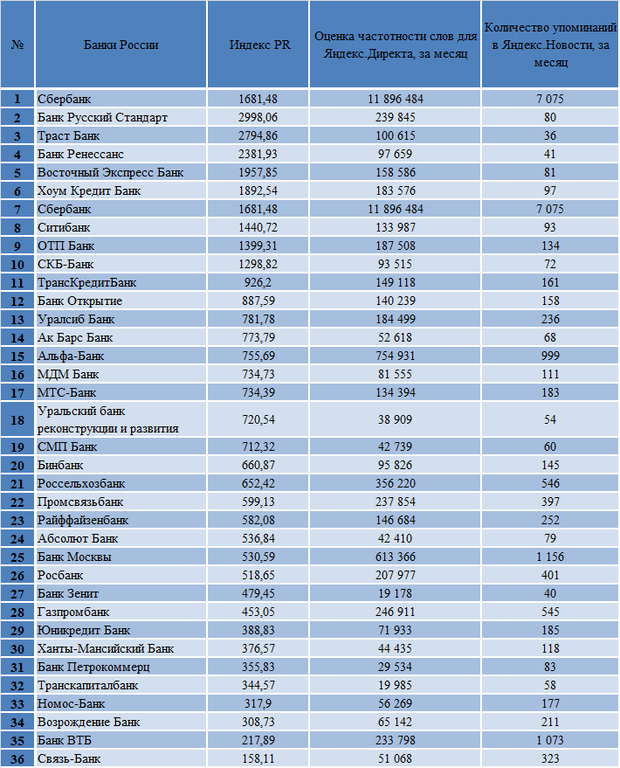 | № | Банки России | Индекс PR | Оценка частотности слов для Яндекс.Директа, за месяц | Количество упоминаний в Яндекс.Новости, за месяц |
|---|---|---|---|---|
| 1 | Сбербанк | 1681,48 | 11 896 484 | 7 075 |
| 2 | Банк Русский Стандарт | 2998,06 | 239 845 | 80 |
| 3 | Траст Банк | 2794,86 | 100 615 | 36 |
| 4 | Банк Ренессанс | 2381,93 | 97 659 | 41 |
| 5 | Восточный Экспресс Банк | 1957,85 | 158 586 | 81 |
| 6 | Хоум Кредит Банк | 1892,54 | 183 576 | 97 |
| 7 | Сбербанк | 1681,48 | 11 896 484 | 7 075 |
| 8 | Ситибанк | 1440,72 | 133 987 | 93 |
| 9 | ОТП Банк | 1399,31 | 187 508 | 134 |
| 10 | СКБ-Банк | 1298,82 | 93 515 | 72 |
| 11 | ТрансКредитБанк | 926,2 | 149 118 | 161 |
| 12 | Банк Открытие | 887,59 | 140 239 | 158 |
| 13 | Уралсиб Банк | 781,78 | 184 499 | 236 |
| 14 | Ак Барс Банк | 773,79 | 52 618 | 68 |
| 15 | Альфа-Банк | 755,69 | 754 931 | 999 |
| 16 | МДМ Банк | 734,73 | 81 555 | 111 |
| 17 | МТС-Банк | 734,39 | 134 394 | 183 |
| 18 | Уральский банк реконструкции и развития | 720,54 | 38 909 | 54 |
| 19 | СМП Банк | 712,32 | 42 739 | 60 |
| 20 | Бинбанк | 660,87 | 95 826 | 145 |
| 21 | Россельхозбанк | 652,42 | 356 220 | 546 |
| 22 | Промсвязьбанк | 599,13 | 237 854 | 397 |
| 23 | Райффайзенбанк | 582,08 | 146 684 | 252 |
| 24 | Абсолют Банк | 536,84 | 42 410 | 79 |
| 25 | Банк Москвы | 530,59 | 613 366 | 1 156 |
| 26 | Росбанк | 518,65 | 207 977 | 401 |
| 27 | Банк Зенит | 479,45 | 19 178 | 40 |
| 28 | Газпромбанк | 453,05 | 246 911 | 545 |
| 29 | Юникредит Банк | 388,83 | 71 933 | 185 |
| 30 | Ханты-Мансийский Банк | 376,57 | 44 435 | 118 |
| 31 | Банк Петрокоммерц | 355,83 | 29 534 | 83 |
| 32 | Транскапиталбанк | 344,57 | 19 985 | 58 |
| 33 | Номос-Банк | 317,9 | 56 269 | 177 |
| 34 | Возрождение Банк | 308,73 | 65 142 | 211 |
| 35 | Банк ВТБ | 217,89 | 233 798 | 1 073 |
| 36 | Связь-Банк | 158,11 | 51 068 | 323 |